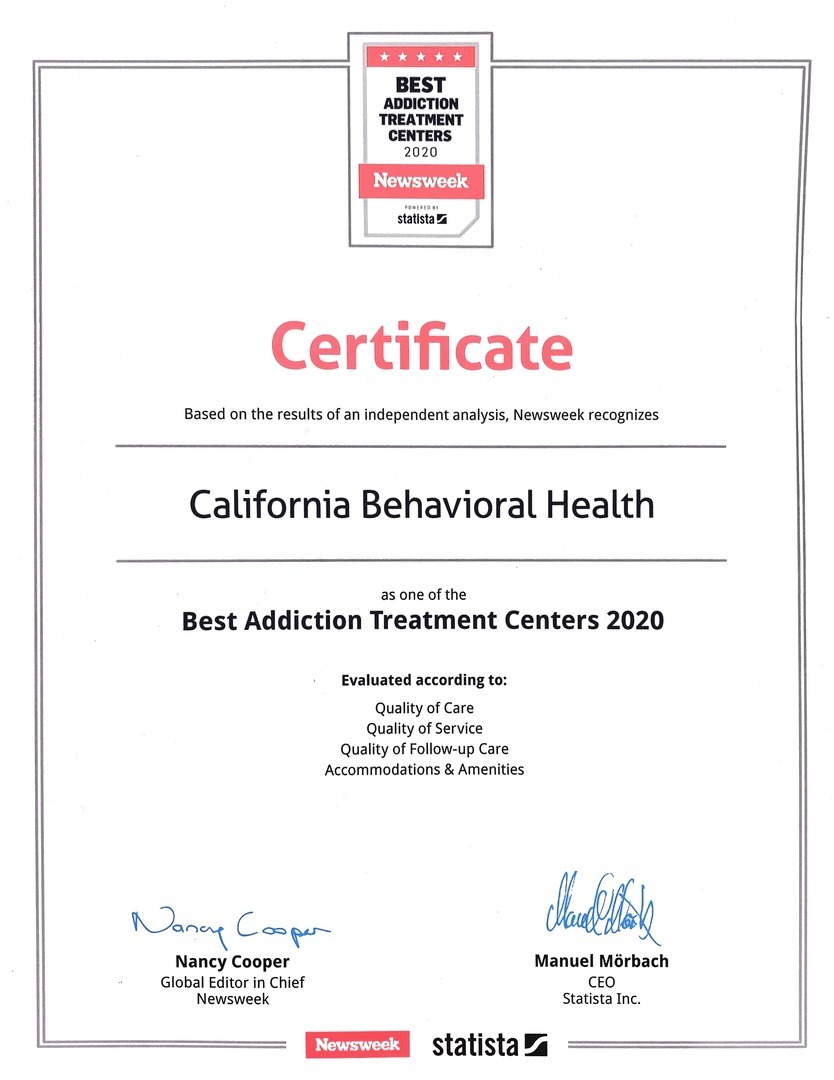 ★ ★ ★ ★ ★
BEST ADDICTION TREATMENT CENTERS
2020
Newsweek
POWERED BY
statista

Certificate

Based on the results of an independent analysis, Newsweek recognizes

California Behavioral Health

as one of the
Best Addiction Treatment Centers 2020

Evaluated according to:
Quality of Care
Quality of Service
Quality of Follow-up Care
Accommodations & Amenities

Nancy Cooper
Nancy Cooper
Global Editor in Chief
Newsweek

Manuel Mörbach
Manuel Mörbach
CEO
Statista Inc.

Newsweek statista